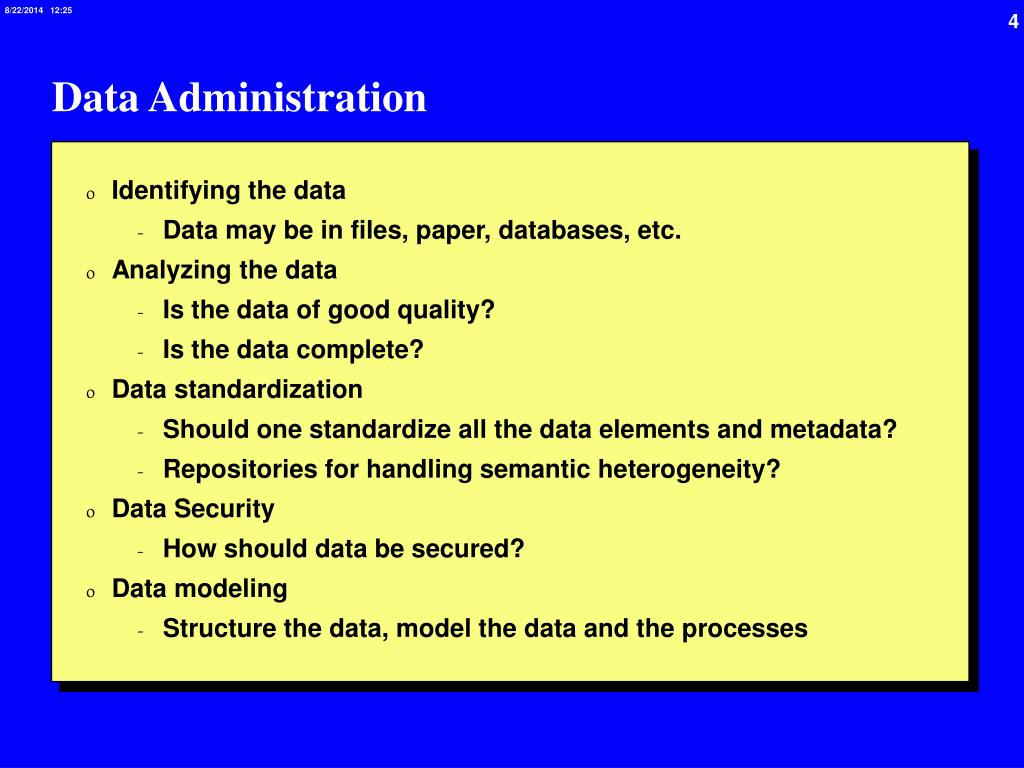 8/22/2014 12:25

4

Data Administration

o Identifying the data
- Data may be in files, paper, databases, etc.
o Analyzing the data
- Is the data of good quality?
- Is the data complete?
o Data standardization
- Should one standardize all the data elements and metadata?
- Repositories for handling semantic heterogeneity?
o Data Security
- How should data be secured?
o Data modeling
- Structure the data, model the data and the processes